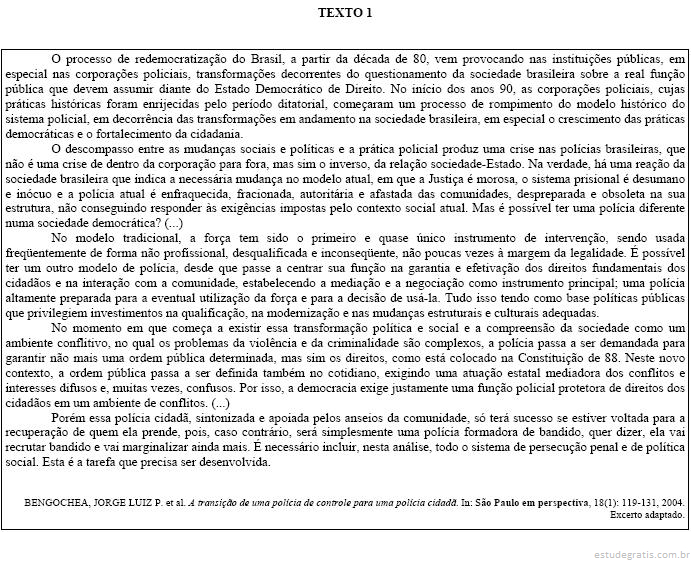 TEXTO 1

O processo de redemocratização do Brasil, a partir da década de 80, vem provocando nas instituições públicas, em especial nas corporações policiais, transformações decorrentes do questionamento da sociedade brasileira sobre a real função pública que devem assumir diante do Estado Democrático de Direito. No início dos anos 90, as corporações policiais, cujas práticas históricas foram enrijecidas pelo período ditatorial, começaram um processo de rompimento do modelo histórico do sistema policial, em decorrência das transformações em andamento na sociedade brasileira, em especial o crescimento das práticas democráticas e o fortalecimento da cidadania.

O descompasso entre as mudanças sociais e políticas e a prática policial produz uma crise nas polícias brasileiras, que não é uma crise de dentro da corporação para fora, mas sim o inverso, da relação sociedade-Estado. Na verdade, há uma reação da sociedade brasileira que indica a necessária mudança no modelo atual, em que a Justiça é morosa, o sistema prisional é desumano e inócuo e a polícia atual é enfraquecida, fracionada, autoritária e afastada das comunidades, despreparada e obsoleta na sua estrutura, não conseguindo responder às exigências impostas pelo contexto social atual. Mas é possível ter uma polícia diferente numa sociedade democrática? (...)

No modelo tradicional, a força tem sido o primeiro e quase único instrumento de intervenção, sendo usada freqüentemente de forma não profissional, desqualificada e inconseqüente, não poucas vezes à margem da legalidade. É possível ter um outro modelo de polícia, desde que passe a centrar sua função na garantia e efetivação dos direitos fundamentais dos cidadãos e na interação com a comunidade, estabelecendo a mediação e a negociação como instrumento principal; uma polícia altamente preparada para a eventual utilização da força e para a decisão de usá-la. Tudo isso tendo como base políticas públicas que privilegiem investimentos na qualificação, na modernização e nas mudanças estruturais e culturais adequadas.

No momento em que começa a existir essa transformação política e social e a compreensão da sociedade como um ambiente conflitivo, no qual os problemas da violência e da criminalidade são complexos, a polícia passa a ser demandada para garantir não mais uma ordem pública determinada, mas sim os direitos, como está colocado na Constituição de 88. Neste novo contexto, a ordem pública passa a ser definida também no cotidiano, exigindo uma atuação estatal mediadora dos conflitos e interesses difusos e, muitas vezes, confusos. Por isso, a democracia exige justamente uma função policial protetora de direitos dos cidadãos em um ambiente de conflitos. (...)

Porém essa polícia cidadã, sintonizada e apoiada pelos anseios da comunidade, só terá sucesso se estiver voltada para a recuperação de quem ela prende, pois, caso contrário, será simplesmente uma polícia formadora de bandido, quer dizer, ela vai recrutar bandido e vai marginalizar ainda mais. É necessário incluir, nesta análise, todo o sistema de persecução penal e de política social. Esta é a tarefa que precisa ser desenvolvida.

BENGOCHEA, JORGE LUIZ P. et al. A transição de uma polícia de controle para uma polícia cidadã. In: São Paulo em perspectiva, 18(1): 119-131, 2004. Excerto adaptado.

estudegratis.com.br